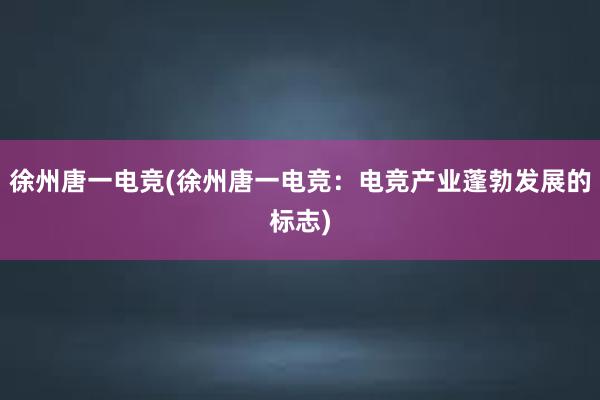 徐州唐一电竞(徐州唐一电竞：电竞产业蓬勃发展的标志)